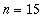 $n = 15$